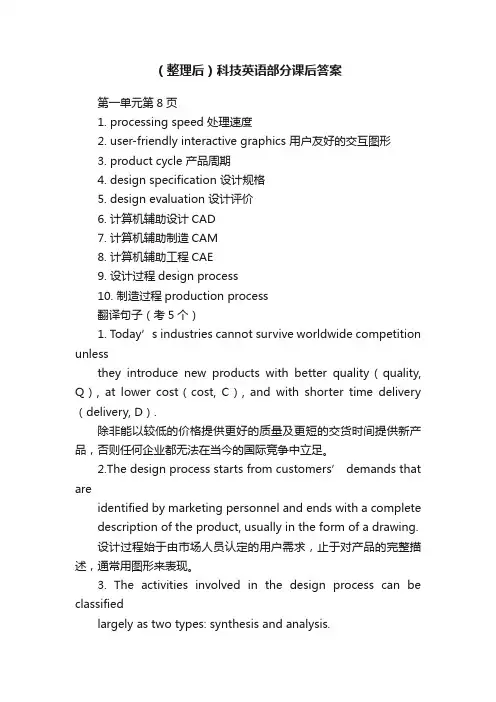 （整理后）科技英语部分课后答案

第一单元第 8 页

1. processing speed 处理速度

2. user-friendly interactive graphics 用户友好的交互图形

3. product cycle 产品周期

4. design specification 设计规格

5. design evaluation 设计评价

6. 计算机辅助设计 CAD

7. 计算机辅助制造 CAM

8. 计算机辅助工程 CAE

9. 设计过程 design process

10. 制造过程 production process

翻译句子（考 5 个）

1. Today’s industries cannot survive worldwide competition unless

they introduce new products with better quality（quality, Q）, at lower cost（cost, C）, and with shorter time delivery（delivery, D）.

除非能以较低的价格提供更好的质量及更短的交货时间提供新产品，否则任何企业都无法在当今的国际竞争中立足。

2.The design process starts from customers’ demands that are

identified by marketing personnel and ends with a complete

description of the product, usually in the form of a drawing.

设计过程始于由市场人员认定的用户需求，止于对产品的完整描述，通常用图形来表现。

3. The activities involved in the design process can be classified

largely as two types: synthesis and analysis.